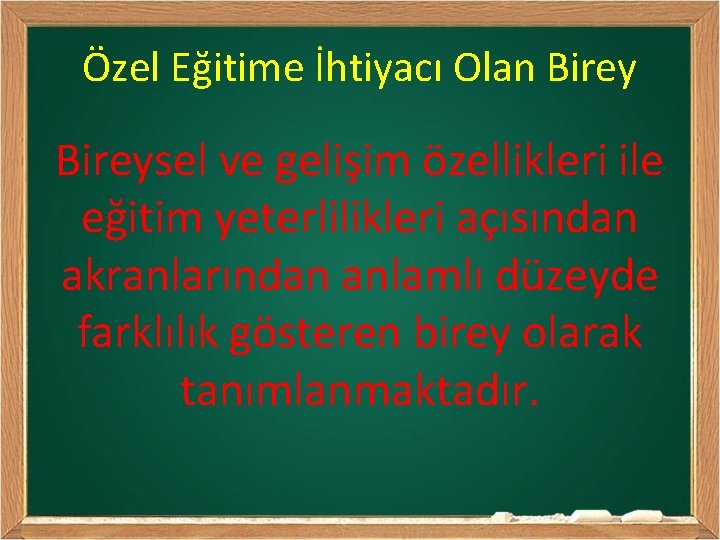 Özel Eğitime İhtiyacı Olan Birey

Bireysel ve gelişim özellikleri ile eğitim yeterlilikleri açısından akranlarından anlamlı düzeyde farklılık gösteren birey olarak tanımlanmaktadır.